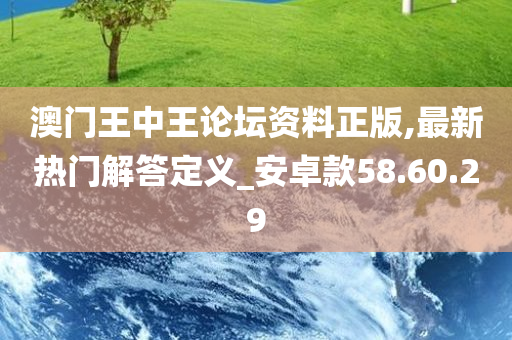 澳门王中王论坛资料正版,最新热门解答定义_安卓款58.60.29